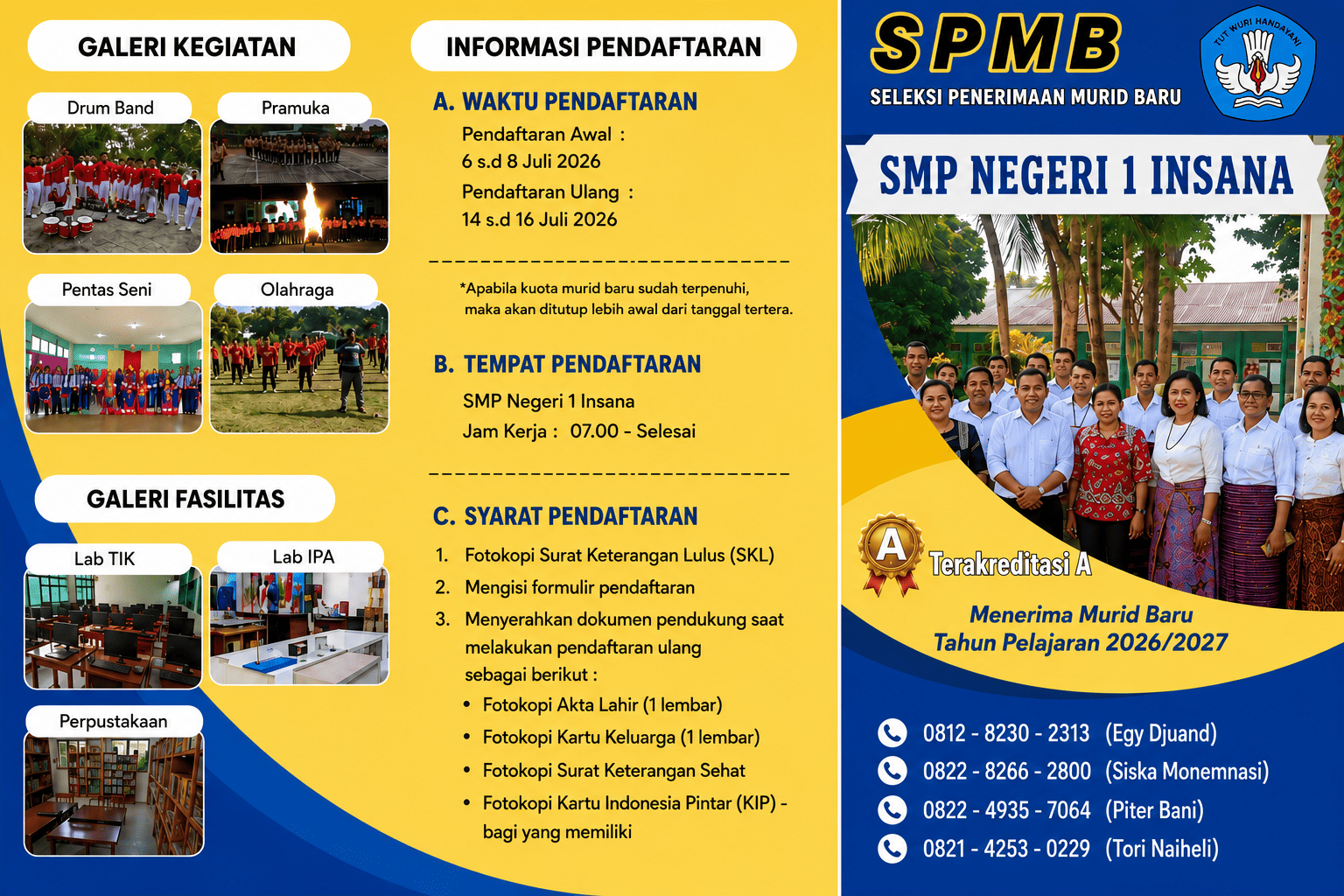 GALERI KEGIATAN

Drum Band

Pramuka

Pentas Seni

Olahraga

GALERI FASILITAS

Lab TIK

Lab IPA

Perpustakaan

INFORMASI PENDAFTARAN

A. WAKTU PENDAFTARAN

Pendaftaran Awal :
6 s.d 8 Juli 2026

Pendaftaran Ulang :
14 s.d 16 Juli 2026

*Apabila kuota murid baru sudah terpenuhi, maka akan ditutup lebih awal dari tanggal tertera.

B. TEMPAT PENDAFTARAN

SMP Negeri 1 Insana

Jam Kerja : 07.00 - Selesai

C. SYARAT PENDAFTARAN

1. Fotokopi Surat Keterangan Lulus (SKL)
2. Mengisi formulir pendaftaran
3. Menyerahkan dokumen pendukung saat melakukan pendaftaran ulang sebagai berikut :
• Fotokopi Akta Lahir (1 lembar)
• Fotokopi Kartu Keluarga (1 lembar)
• Fotokopi Surat Keterangan Sehat
• Fotokopi Kartu Indonesia Pintar (KIP) - bagi yang memiliki

SPMB

SELEKSI PENERIMAAN MURID BARU

TUT WURI HANDAYANI

SMP NEGERI 1 INSANA

A

Terakreditasi A

Menerima Murid Baru
Tahun Pelajaran 2026/2027

0812 - 8230 - 2313 (Egy Djuand)
0822 - 8266 - 2800 (Siska Monemnasi)
0822 - 4935 - 7064 (Piter Bani)
0821 - 4253 - 0229 (Tori Naiheli)